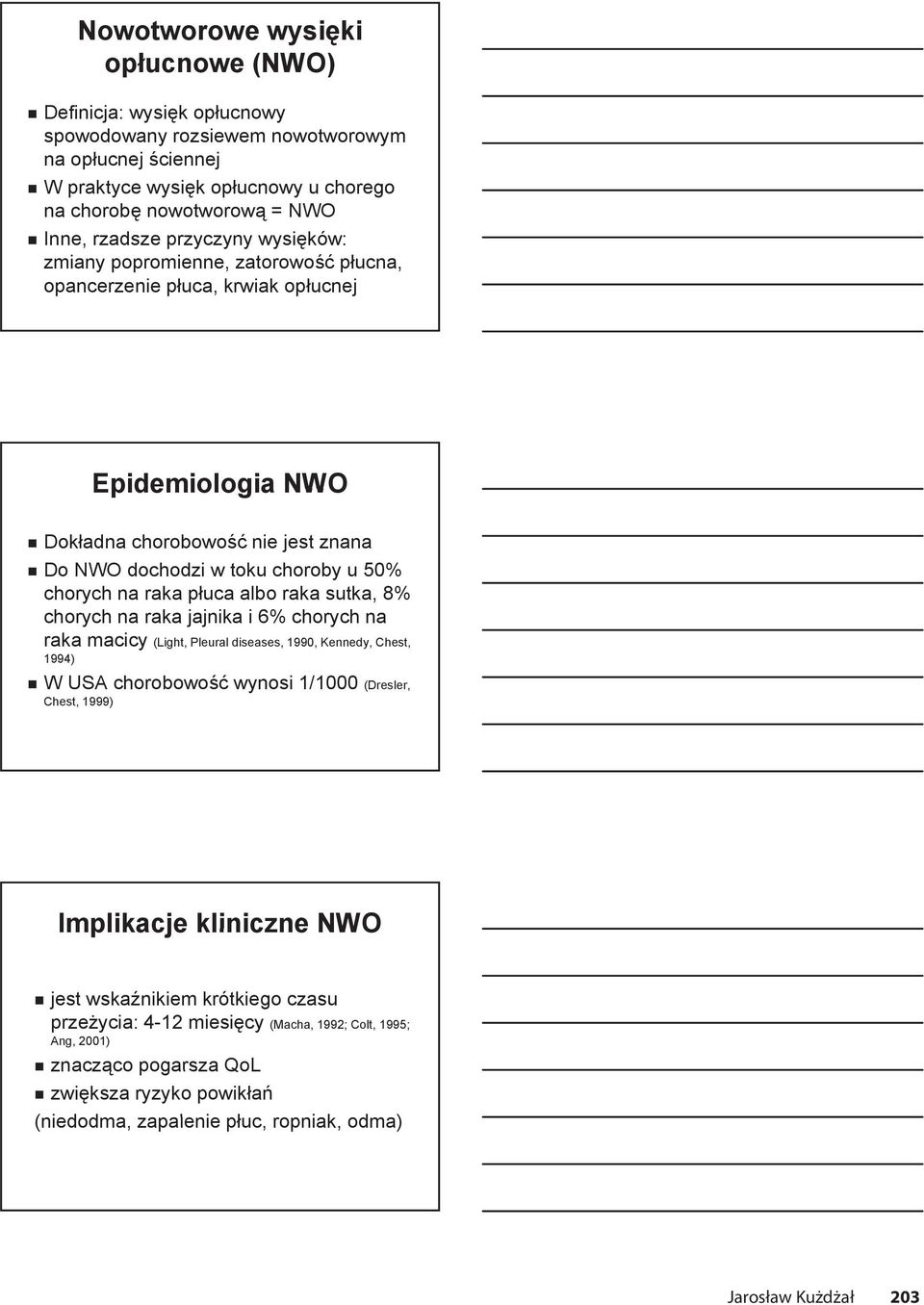 Nowotworowe wysięki opłucnowe (NWO)

Definicja: wysięk opłucnowy spowodowany rozsiewem nowotworowym na opłucnej ściennej
W praktyce wysięk opłucnowy u chorego na chorobę nowotworową = NWO
Inne, rzadsze przyczyny wysięków: zmiany popromienne, zatorowość płucna, opancerzenie płuca, krwiak opłucnej

Epidemiologia NWO

Dokładna chorobowość nie jest znana
Do NWO dochodzi w toku choroby u 50% chorych na raka płuca albo raka sutka, 8% chorych na raka jajnika i 6% chorych na raka macicy (Light, Pleural diseases, 1990, Kennedy, Chest, 1994)
W USA chorobowość wynosi 1/1000 (Dresler, Chest, 1999)

Implikacje kliniczne NWO

jest wskaźnikiem krótkiego czasu przeżycia: 4-12 miesięcy (Macha, 1992; Colt, 1995; Ang, 2001)
znacząco pogarsza QoL
zwiększa ryzyko powikłań
(niedodma, zapalenie płuc, ropniak, odma)

Jarosław Kużdżał 203